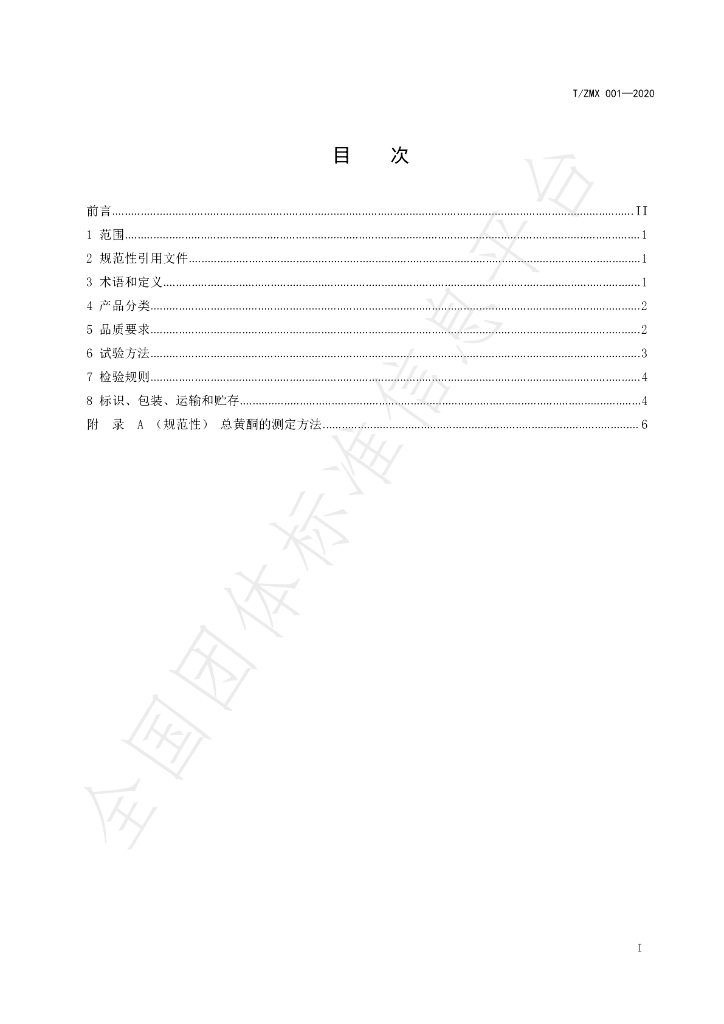 T/ZMX 001—2020

目　次

前言 II
1 范围 1
2 规范性引用文件 1
3 术语和定义 1
4 产品分类 2
5 品质要求 2
6 试验方法 3
7 检验规则 4
8 标识、包装、运输和贮存 4
附　录 A （规范性） 总黄酮的测定方法 6

全国团体标准信息平台

I